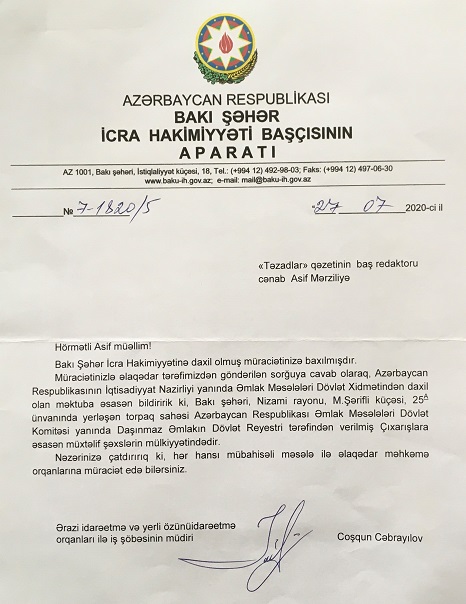 AZƏRBAYCAN RESPUBLİKASI
BAKI ŞƏHƏR
İCRA HAKİMİYYƏTİ BAŞÇISININ
APARATI

AZ 1001, Bakı şəhəri, İstiqlaliyyət küçəsi, 18, Tel.: (+994 12) 492-98-03; Faks: (+994 12) 497-06-30
www.baku-ih.gov.az; e-mail: mail@baku-ih.gov.az

№ 7-1820/5 27 07 2020-ci il

«Təzadlar» qəzetinin baş redaktoru
cənab Asif Mərziliyə

Hörmətli Asif müəllim!

Bakı Şəhər İcra Hakimiyyətinə daxil olmuş müraciətinizə baxılmışdır.

Müraciətinizlə əlaqədar tərəfimizdən göndərilən sorğuya cavab olaraq, Azərbaycan Respublikasının İqtisadiyyat Nazirliyi yanında Əmlak Məsələləri Dövlət Xidmətindən daxil olan məktuba əsasən bildiririk ki, Bakı şəhəri, Nizami rayonu, M.Şərifli küçəsi, $25^A$ ünvanında yerləşən torpaq sahəsi Azərbaycan Respublikası Əmlak Məsələləri Dövlət Komitəsi yanında Daşınmaz Əmlakın Dövlət Reyestri tərəfindən verilmiş Çıxarışlara əsasən müxtəlif şəxslərin mülkiyyətindədir.

Nəzərinizə çatdırırıq ki, hər hansı mübahisəli məsələ ilə əlaqədar məhkəmə orqanlarına müraciət edə bilərsiniz.

Ərazi idarəetmə və yerli özünüidarəetmə orqanları ilə iş şöbəsinin müdiri Coşqun Cəbrayılov